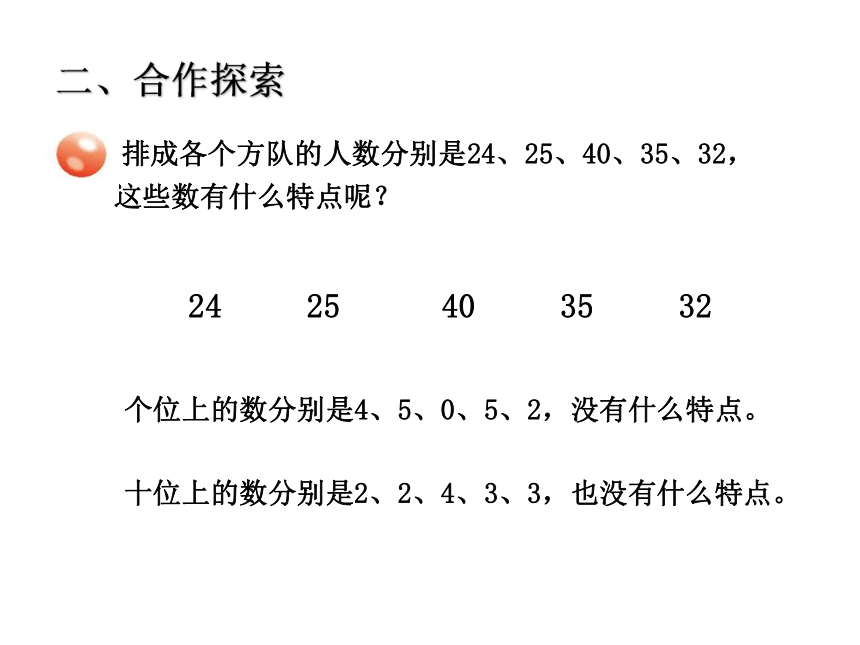 二、合作探索

排成各个方队的人数分别是24、25、40、35、32，这些数有什么特点呢？

24 25 40 35 32

个位上的数分别是4、5、0、5、2，没有什么特点。

十位上的数分别是2、2、4、3、3，也没有什么特点。